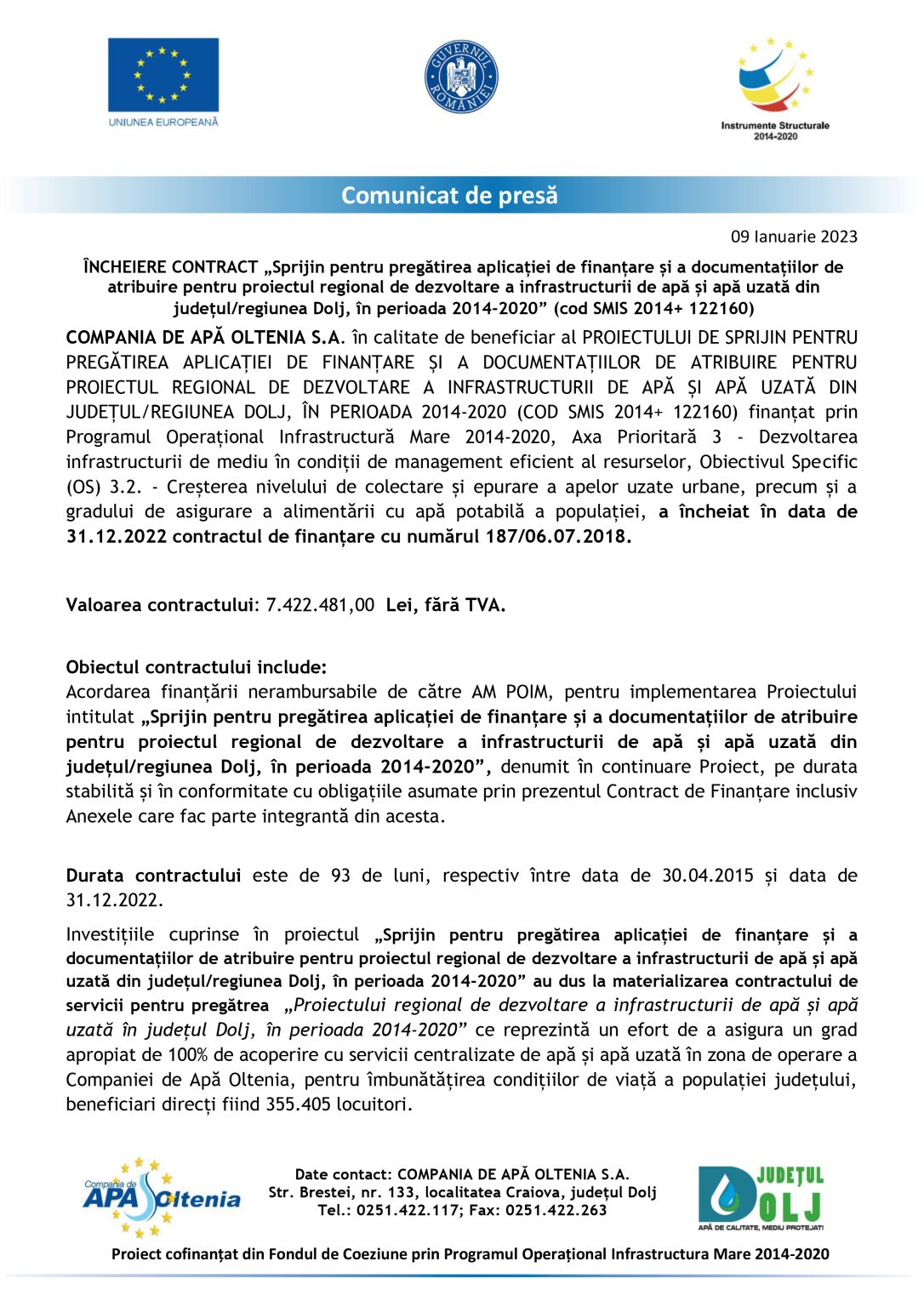 UNIUNEA EUROPEANĂ

GUVERNUL ROMÂNIEI

Instrumente Structurale 2014-2020

Comunicat de presă

09 Ianuarie 2023

ÎNCHEIERE CONTRACT „Sprijin pentru pregătirea aplicației de finanțare și a documentațiilor de atribuire pentru proiectul regional de dezvoltare a infrastructurii de apă și apă uzată din județul/regiunea Dolj, în perioada 2014-2020” (cod SMIS 2014+ 122160)

COMPANIA DE APĂ OLTENIA S.A. în calitate de beneficiar al PROIECTULUI DE SPRIJIN PENTRU PREGĂTIREA APLICAȚIEI DE FINANȚARE ȘI A DOCUMENTAȚIILOR DE ATRIBUIRE PENTRU PROIECTUL REGIONAL DE DEZVOLTARE A INFRASTRUCTURII DE APĂ ȘI APĂ UZATĂ DIN JUDEȚUL/REGIUNEA DOLJ, ÎN PERIOADA 2014-2020 (COD SMIS 2014+ 122160) finanțat prin Programul Operațional Infrastructură Mare 2014-2020, Axa Prioritară 3 - Dezvoltarea infrastructurii de mediu în condiții de management eficient al resurselor, Obiectivul Specific (OS) 3.2. - Creșterea nivelului de colectare și epurare a apelor uzate urbane, precum și a gradului de asigurare a alimentării cu apă potabilă a populației, a încheiat în data de 31.12.2022 contractul de finanțare cu numărul 187/06.07.2018.

Valoarea contractului: 7.422.481,00 Lei, fără TVA.

Obiectul contractului include:
Acordarea finanțării nerambursabile de către AM POIM, pentru implementarea Proiectului intitulat „Sprijin pentru pregătirea aplicației de finanțare și a documentațiilor de atribuire pentru proiectul regional de dezvoltare a infrastructurii de apă și apă uzată din județul/regiunea Dolj, în perioada 2014-2020”, denumit în continuare Proiect, pe durata stabilită și în conformitate cu obligațiile asumate prin prezentul Contract de Finanțare inclusiv Anexele care fac parte integrantă din acesta.

Durata contractului este de 93 de luni, respectiv între data de 30.04.2015 și data de 31.12.2022.

Investițiile cuprinse în proiectul „Sprijin pentru pregătirea aplicației de finanțare și a documentațiilor de atribuire pentru proiectul regional de dezvoltare a infrastructurii de apă și apă uzată din județul/regiunea Dolj, în perioada 2014-2020” au dus la materializarea contractului de servicii pentru pregătrea „Proiectului regional de dezvoltare a infrastructurii de apă și apă uzată în județul Dolj, în perioada 2014-2020” ce reprezintă un efort de a asigura un grad apropiat de 100% de acoperire cu servicii centralizate de apă și apă uzată în zona de operare a Companiei de Apă Oltenia, pentru îmbunătățirea condițiilor de viață a populației județului, beneficiari direcți fiind 355.405 locuitori.

Compania de APĂ Oltenia

Date contact: COMPANIA DE APĂ OLTENIA S.A.
Str. Brestei, nr. 133, localitatea Craiova, județul Dolj
Tel.: 0251.422.117; Fax: 0251.422.263

JUDEȚUL DOLJ
APĂ DE CALITATE, MEDIU PROTEJAT!

Proiect cofinanțat din Fondul de Coeziune prin Programul Operațional Infrastructura Mare 2014-2020